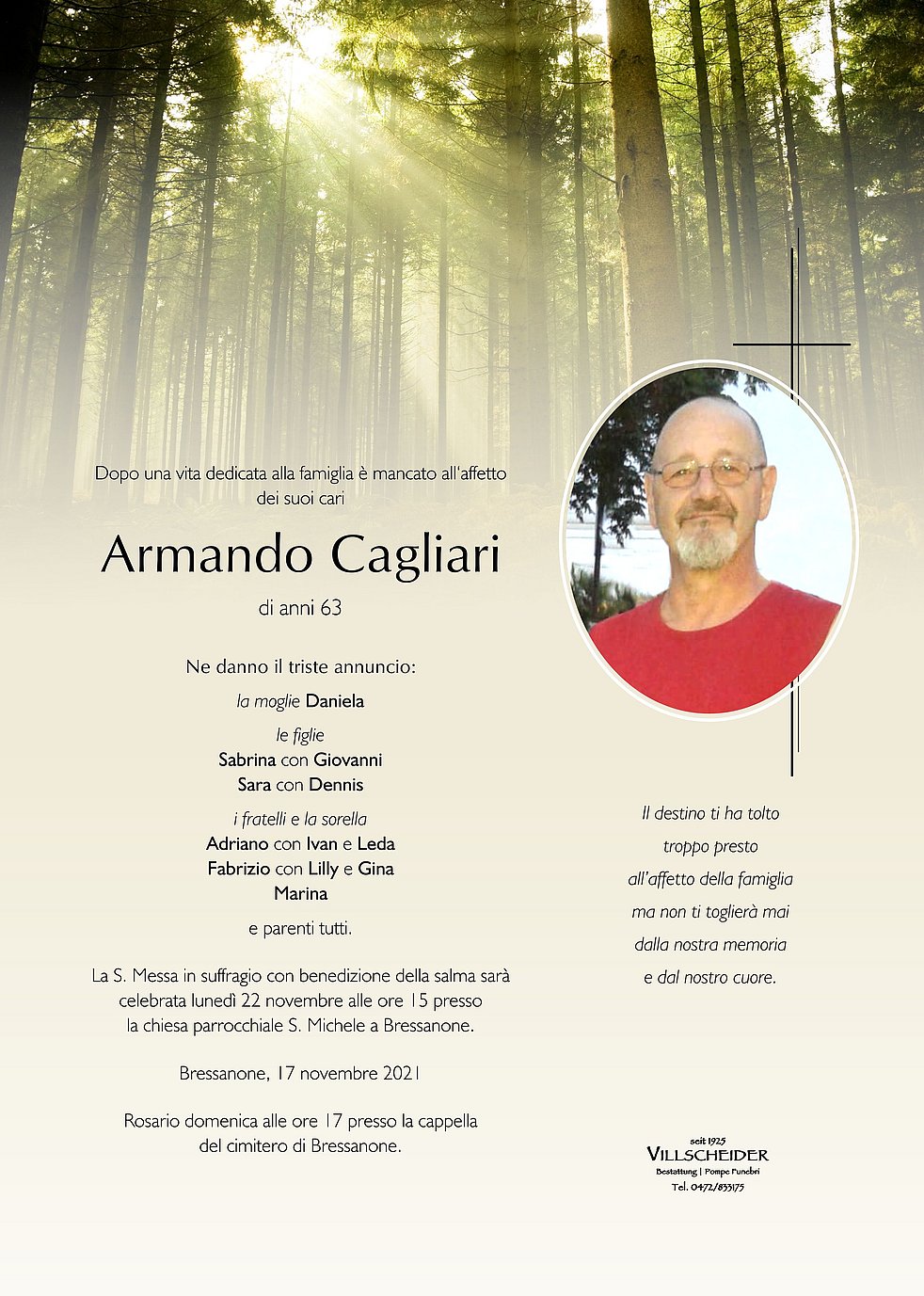 Dopo una vita dedicata alla famiglia è mancato all'affetto dei suoi cari

Armando Cagliari

di anni 63

Ne danno il triste annuncio:

la moglie Daniela

le figlie
Sabrina con Giovanni
Sara con Dennis

i fratelli e la sorella
Adriano con Ivan e Leda
Fabrizio con Lilly e Gina
Marina

e parenti tutti.

La S. Messa in suffragio con benedizione della salma sarà celebrata lunedì 22 novembre alle ore 15 presso la chiesa parrocchiale S. Michele a Bressanone.

Bressanone, 17 novembre 2021

Rosario domenica alle ore 17 presso la cappella del cimitero di Bressanone.

Il destino ti ha tolto
troppo presto
all'affetto della famiglia
ma non ti toglierà mai
dalla nostra memoria
e dal nostro cuore.

seit 1925
VILLSCHEIDER
Bestattung | Pompe Funebri
Tel. 0472/833175